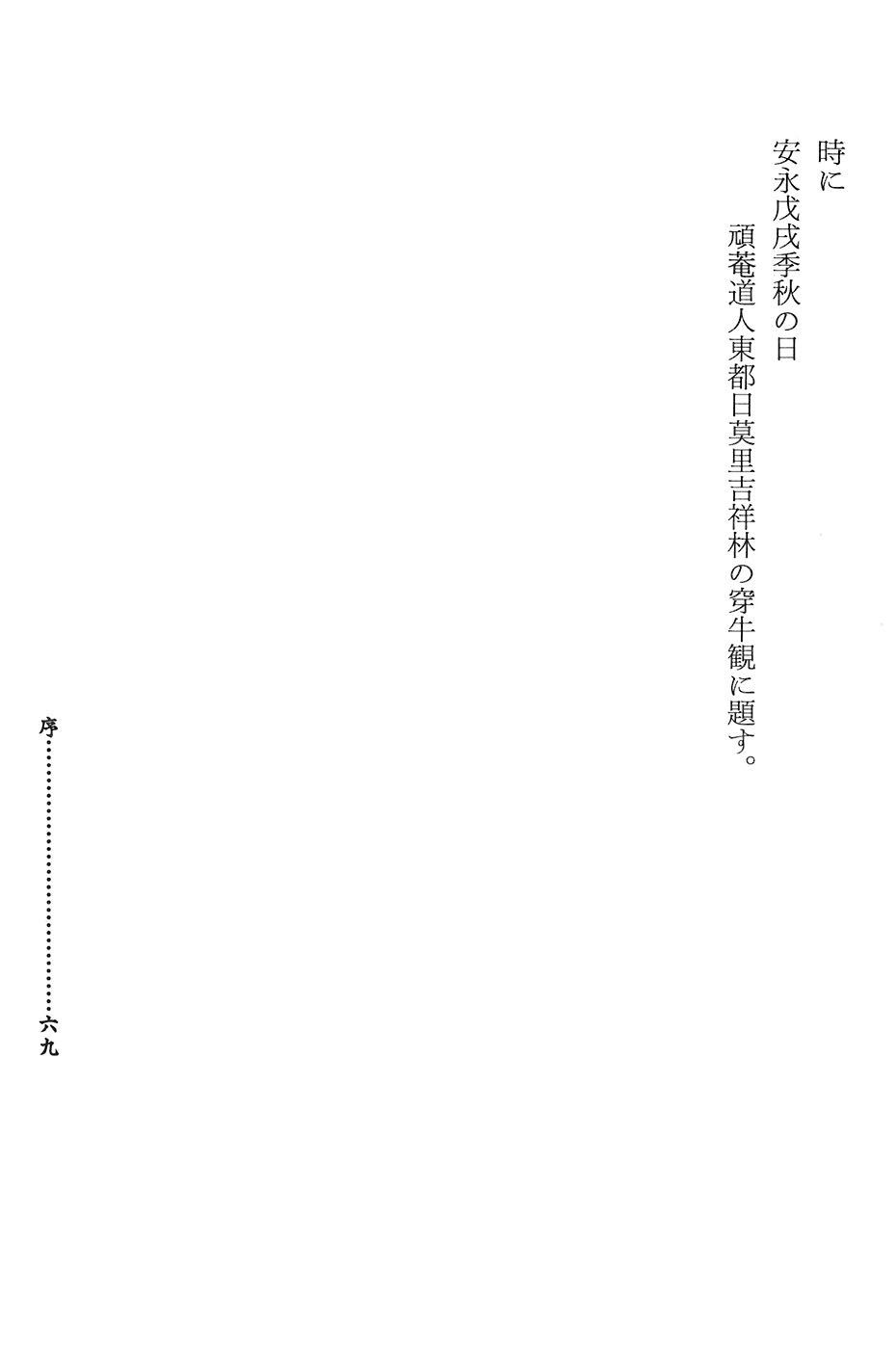 時に

安永戊戌季秋の日

頑菴道人東都日莫里吉祥林の穿牛観に題す。

序 六九